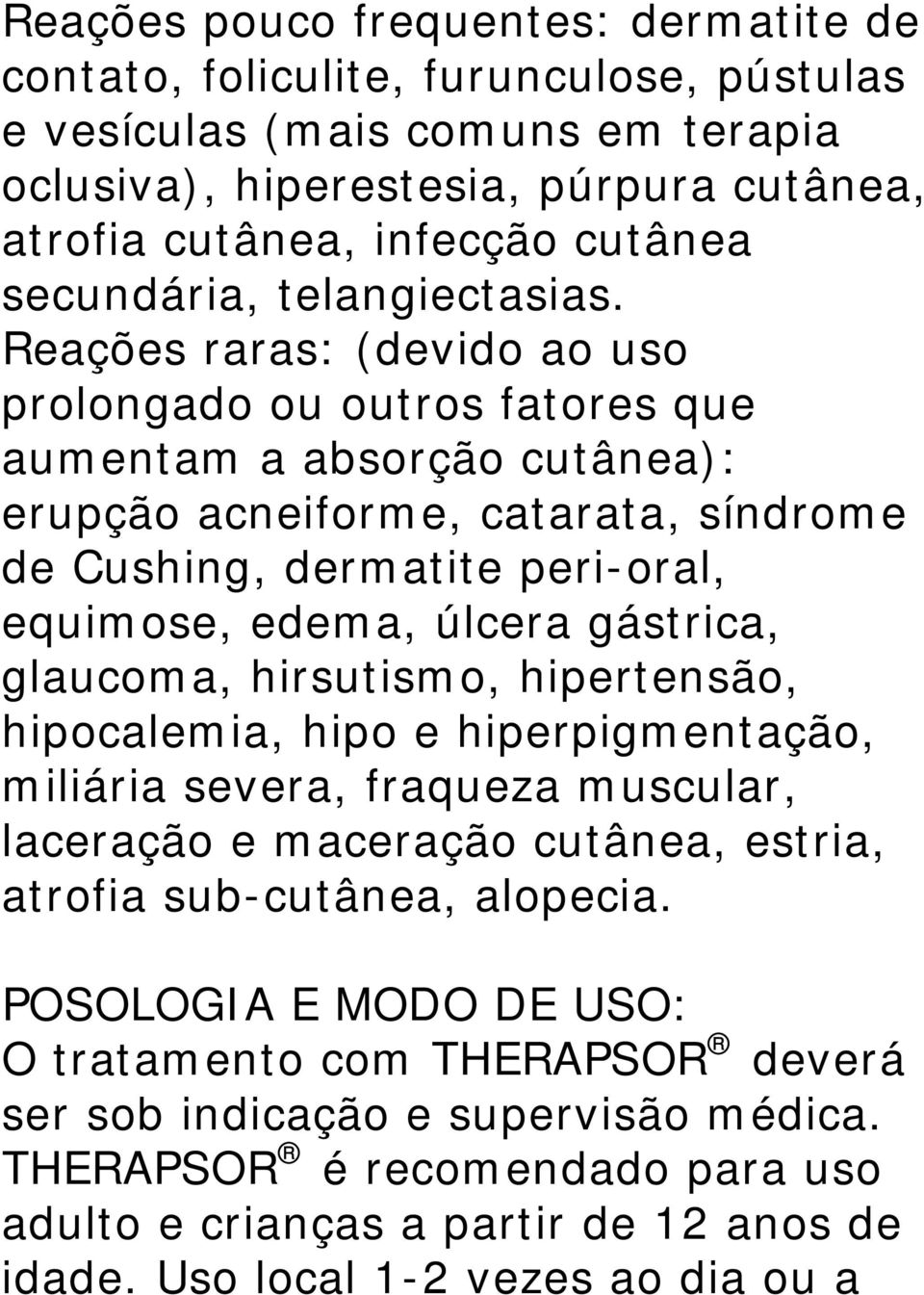 Reações pouco frequentes: dermatite de contato, foliculite, furunculose, pústulas e vesículas (mais comuns em terapia oclusiva), hiperestesia, púrpura cutânea, atrofia cutânea, infecção cutânea secundária, telangiectasias. Reações raras: (devido ao uso prolongado ou outros fatores que aumentam a absorção cutânea): erupção acneiforme, catarata, síndrome de Cushing, dermatite peri-oral, equimose, edema, úlcera gástrica, glaucoma, hirsutismo, hipertensão, hipocalemia, hipo e hiperpigmentação, miliária severa, fraqueza muscular, laceração e maceração cutânea, estria, atrofia sub-cutânea, alopecia.

POSOLOGIA E MODO DE USO:
O tratamento com THERAPSOR® deverá ser sob indicação e supervisão médica. THERAPSOR® é recomendado para uso adulto e crianças a partir de 12 anos de idade. Uso local 1-2 vezes ao dia ou a